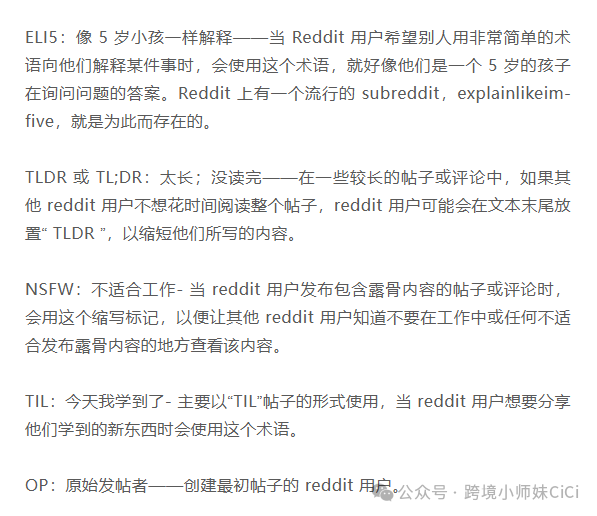 ELI5：像 5 岁小孩一样解释——当 Reddit 用户希望别人用非常简单的术语向他们解释某件事时，会使用这个术语，就好像他们是一个 5 岁的孩子在询问问题的答案。Reddit 上有一个流行的 subreddit，explainlikeimfive，就是为此而存在的。

TLDR 或 TL;DR：太长；没读完——在一些较长的帖子或评论中，如果其他 reddit 用户不想花时间阅读整个帖子，reddit 用户可能会在文本末尾放置“ TLDR ”，以缩短他们所写的内容。

NSFW：不适合工作- 当 reddit 用户发布包含露骨内容的帖子或评论时，会用这个缩写标记，以便让其他 reddit 用户知道不要在工作中或任何不适合发布露骨内容的地方查看该内容。

TIL：今天我学到了- 主要以“TIL”帖子的形式使用，当 reddit 用户想要分享他们学到的新东西时会使用这个术语。

OP：原始发帖者——创建最初帖子的 reddit 用户。

公众号 · 跨境小师妹CiCi